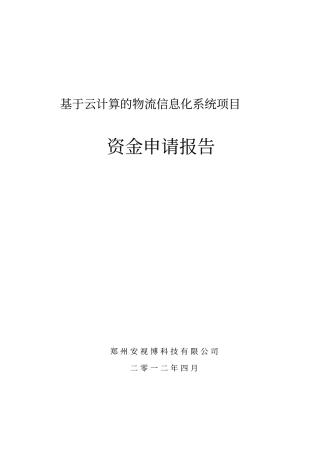 基于云计算的物流信息化系统项目

资金申请报告

郑州安视博科技有限公司

二零一二年四月